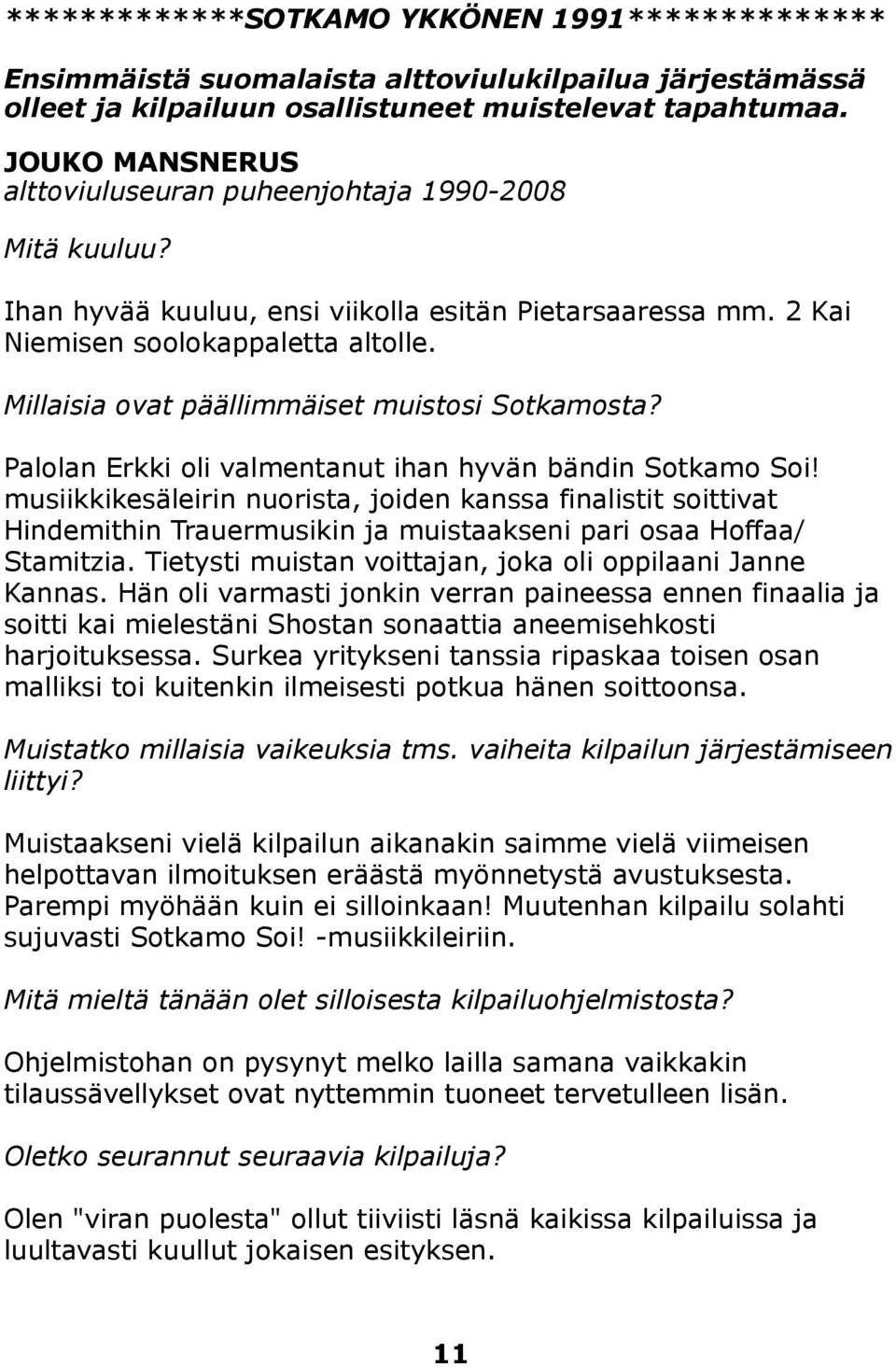 *************SOTKAMO YKKÖNEN 1991*************

Ensimmäistä suomalaista alttoviulukilpailua järjestämässä olleet ja kilpailuun osallistuneet muistelevat tapahtumaa.

JOUKO MANSNERUS
alttoviuluseuran puheenjohtaja 1990-2008

Mitä kuuluu?

Ihan hyvää kuuluu, ensi viikolla esitän Pietarsaaressa mm. 2 Kai Niemisen soolokappaletta altolle.

Millaisia ovat päällimmäiset muistosi Sotkamosta?

Palolan Erkki oli valmentanut ihan hyvän bändin Sotkamo Soi! musiikkikesäleirin nuorista, joiden kanssa finalistit soittivat Hindemithin Trauermusikin ja muistaakseni pari osaa Hoffaa/ Stamitzia. Tietysti muistan voittajan, joka oli oppilaani Janne Kannas. Hän oli varmasti jonkin verran paineessa ennen finaalia ja soitti kai mielestäni Shostan sonaattia aneemisehkosti harjoituksessa. Surkea yritykseni tanssia ripaskaa toisen osan malliksi toi kuitenkin ilmeisesti potkua hänen soittoonsa.

Muistatko millaisia vaikeuksia tms. vaiheita kilpailun järjestämiseen liittyi?

Muistaakseni vielä kilpailun aikanakin saimme vielä viimeisen helpottavan ilmoituksen eräästä myönnetystä avustuksesta. Parempi myöhään kuin ei silloinkaan! Muutenhan kilpailu solahti sujuvasti Sotkamo Soi! -musiikkileiriin.

Mitä mieltä tänään olet silloisesta kilpailuohjelmistosta?

Ohjelmistohan on pysynyt melko lailla samana vaikkakin tilaussävellykset ovat nyttemmin tuoneet tervetulleen lisän.

Oletko seurannut seuraavia kilpailuja?

Olen "viran puolesta" ollut tiiviisti läsnä kaikissa kilpailuissa ja luultavasti kuullut jokaisen esityksen.

11